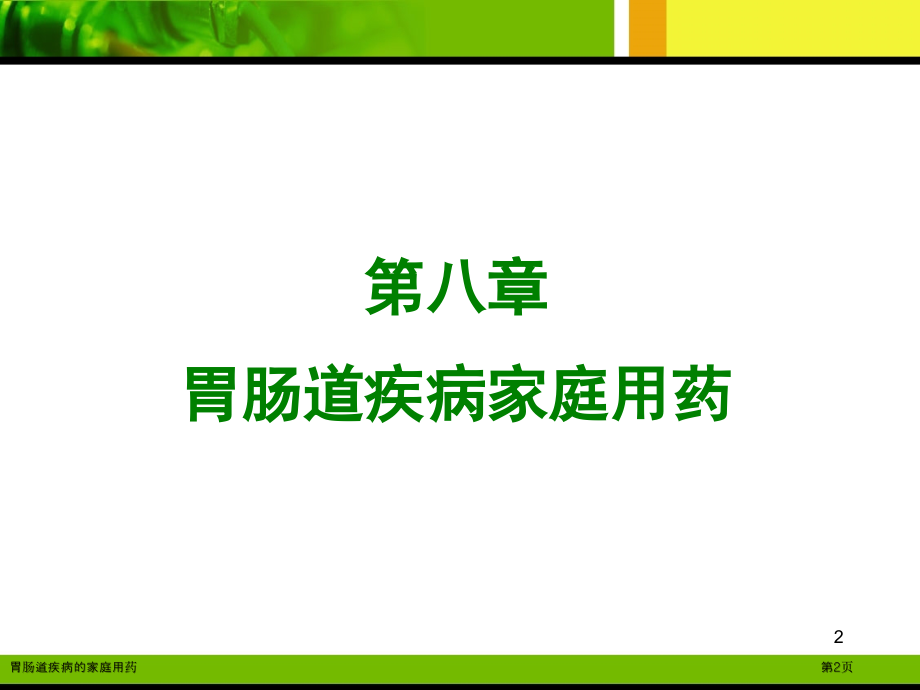 第八章
胃肠道疾病家庭用药

2

胃肠道疾病的家庭用药

第2页